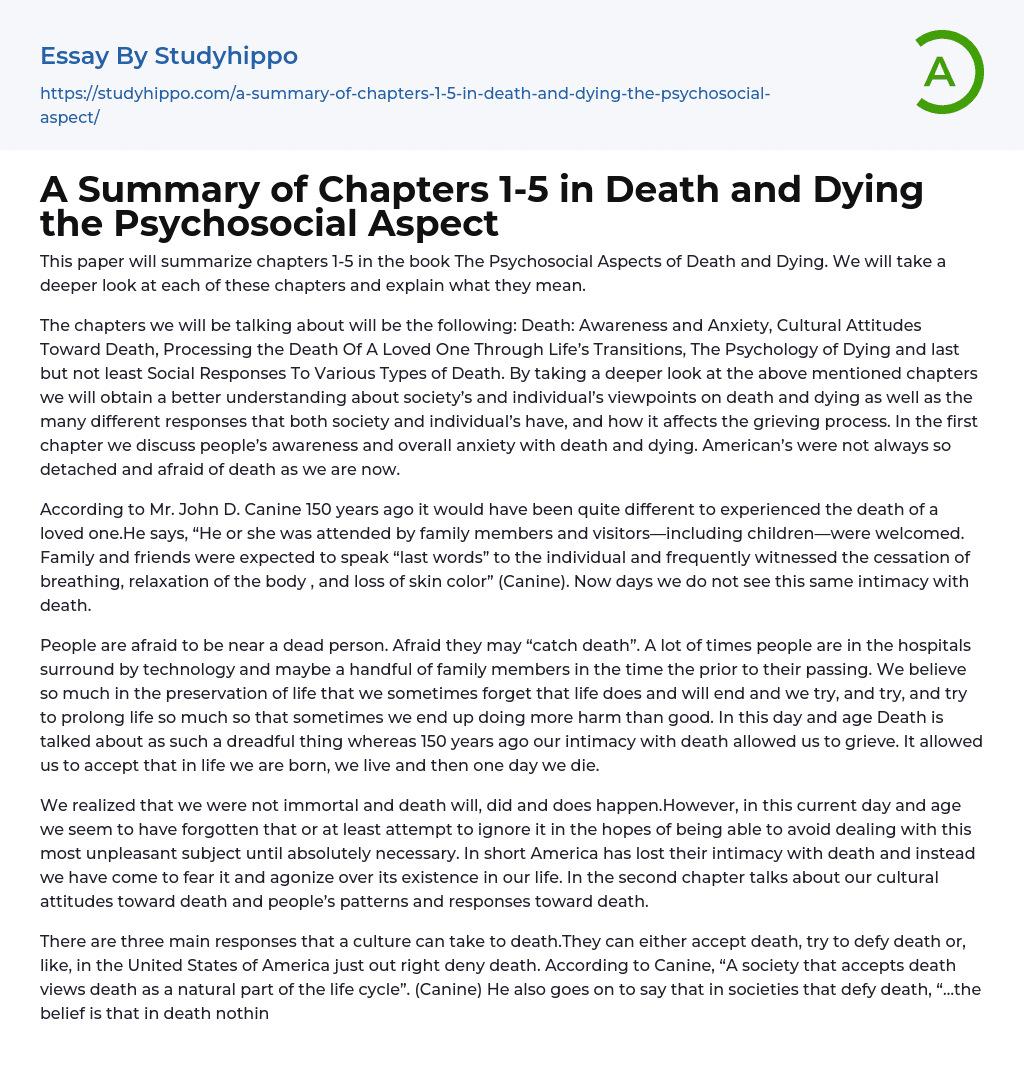 Essay By Studyhippo

https://studyhippo.com/a-summary-of-chapters-1-5-in-death-and-dying-the-psychosocial-aspect/

A

A Summary of Chapters 1-5 in Death and Dying the Psychosocial Aspect

This paper will summarize chapters 1-5 in the book The Psychosocial Aspects of Death and Dying. We will take a deeper look at each of these chapters and explain what they mean.

The chapters we will be talking about will be the following: Death: Awareness and Anxiety, Cultural Attitudes Toward Death, Processing the Death Of A Loved One Through Life's Transitions, The Psychology of Dying and last but not least Social Responses To Various Types of Death. By taking a deeper look at the above mentioned chapters we will obtain a better understanding about society's and individual's viewpoints on death and dying as well as the many different responses that both society and individual's have, and how it affects the grieving process. In the first chapter we discuss people's awareness and overall anxiety with death and dying. American's were not always so detached and afraid of death as we are now.

According to Mr. John D. Canine 150 years ago it would have been quite different to experienced the death of a loved one.He says, "He or she was attended by family members and visitors—including children—were welcomed. Family and friends were expected to speak "last words" to the individual and frequently witnessed the cessation of breathing, relaxation of the body , and loss of skin color" (Canine). Now days we do not see this same intimacy with death.

People are afraid to be near a dead person. Afraid they may "catch death". A lot of times people are in the hospitals surround by technology and maybe a handful of family members in the time the prior to their passing. We believe so much in the preservation of life that we sometimes forget that life does and will end and we try, and try, and try to prolong life so much so that sometimes we end up doing more harm than good. In this day and age Death is talked about as such a dreadful thing whereas 150 years ago our intimacy with death allowed us to grieve. It allowed us to accept that in life we are born, we live and then one day we die.

We realized that we were not immortal and death will, did and does happen.However, in this current day and age we seem to have forgotten that or at least attempt to ignore it in the hopes of being able to avoid dealing with this most unpleasant subject until absolutely necessary. In short America has lost their intimacy with death and instead we have come to fear it and agonize over its existence in our life. In the second chapter talks about our cultural attitudes toward death and people's patterns and responses toward death.

There are three main responses that a culture can take to death.They can either accept death, try to defy death or, like, in the United States of America just out right deny death. According to Canine, "A society that accepts death views death as a natural part of the life cycle". (Canine) He also goes on to say that in societies that defy death, "...the belief is that in death nothin